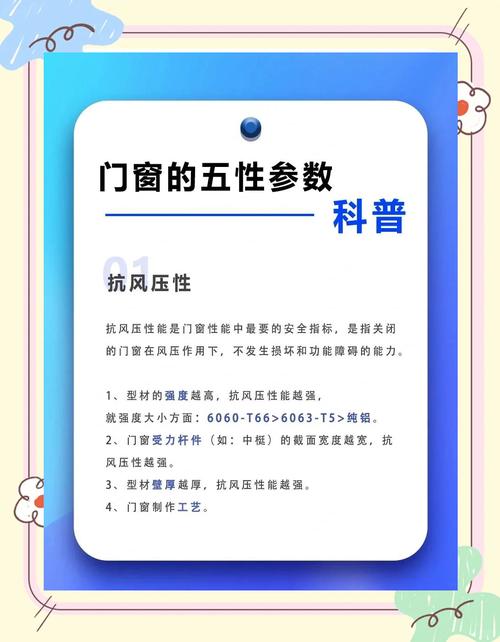 门窗的五性参数

科普

01

抗风压性

抗风压性能是门窗性能中最要的安全指标，是指关闭的门窗在风压作用下，不发生损坏和功能障碍的能力。

1、型材的强度越高，抗风压性能越强，
就强度大小方面：6060-T66>6063-T5>纯铝。
2、门窗受力杆件（如：中梃）的截面宽度越宽，抗风压性越强。
3、型材壁厚越厚，抗风压性能越强。
4、门窗制作工艺。